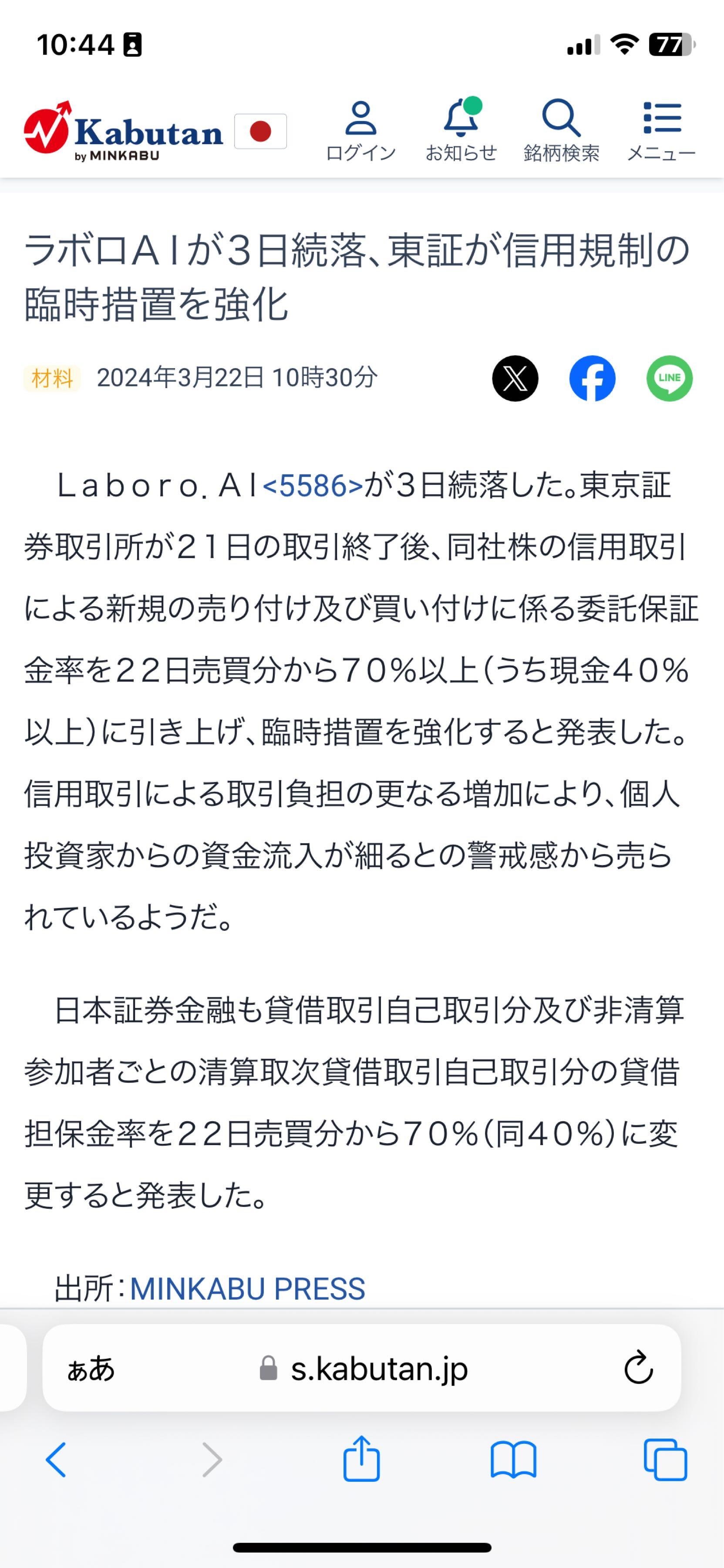 10:44

77

Kabutan by MINKABU

ログイン お知らせ 銘柄検索 メニュー

ラボロＡＩが３日続落、東証が信用規制の臨時措置を強化

材料 2024年3月22日 10時30分

LINE

Ｌａｂｏｒｏ．ＡＩ<5586>が３日続落した。東京証券取引所が２１日の取引終了後、同社株の信用取引による新規の売り付け及び買い付けに係る委託保証金率を２２日売買分から７０％以上（うち現金４０％以上）に引き上げ、臨時措置を強化すると発表した。信用取引による取引負担の更なる増加により、個人投資家からの資金流入が細るとの警戒感から売られているようだ。

日本証券金融も貸借取引自己取引分及び非清算参加者ごとの清算取次貸借取引自己取引分の貸借担保金率を２２日売買分から７０％（同４０％）に変更すると発表した。

出所：MINKABU PRESS

ぁあ s.kabutan.jp